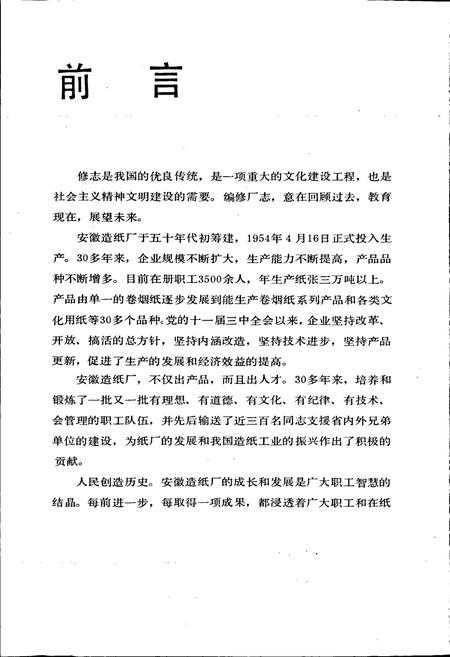 前　言

修志是我国的优良传统，是一项重大的文化建设工程，也是社会主义精神文明建设的需要。编修厂志，意在回顾过去，教育现在，展望未来。

安徽造纸厂于五十年代初筹建，1954年4月16日正式投入生产。30多年来，企业规模不断扩大，生产能力不断提高，产品品种不断增多。目前在册职工3500余人，年生产纸张三万吨以上。产品由单一的卷烟纸逐步发展到能生产卷烟纸系列产品和各类文化用纸等30多个品种。党的十一届三中全会以来，企业坚持改革、开放、搞活的总方针，坚持内涵改造，坚持技术进步，坚持产品更新，促进了生产的发展和经济效益的提高。

安徽造纸厂，不仅出产品，而且出人才。30多年来，培养和锻炼了一批又一批有理想、有道德、有文化、有纪律、有技术、会管理的职工队伍，并先后输送了近三百名同志支援省内外兄弟单位的建设，为纸厂的发展和我国造纸工业的振兴作出了积极的贡献。

人民创造历史。安徽造纸厂的成长和发展是广大职工智慧的结晶。每前进一步，每取得一项成果，都浸透着广大职工和在纸